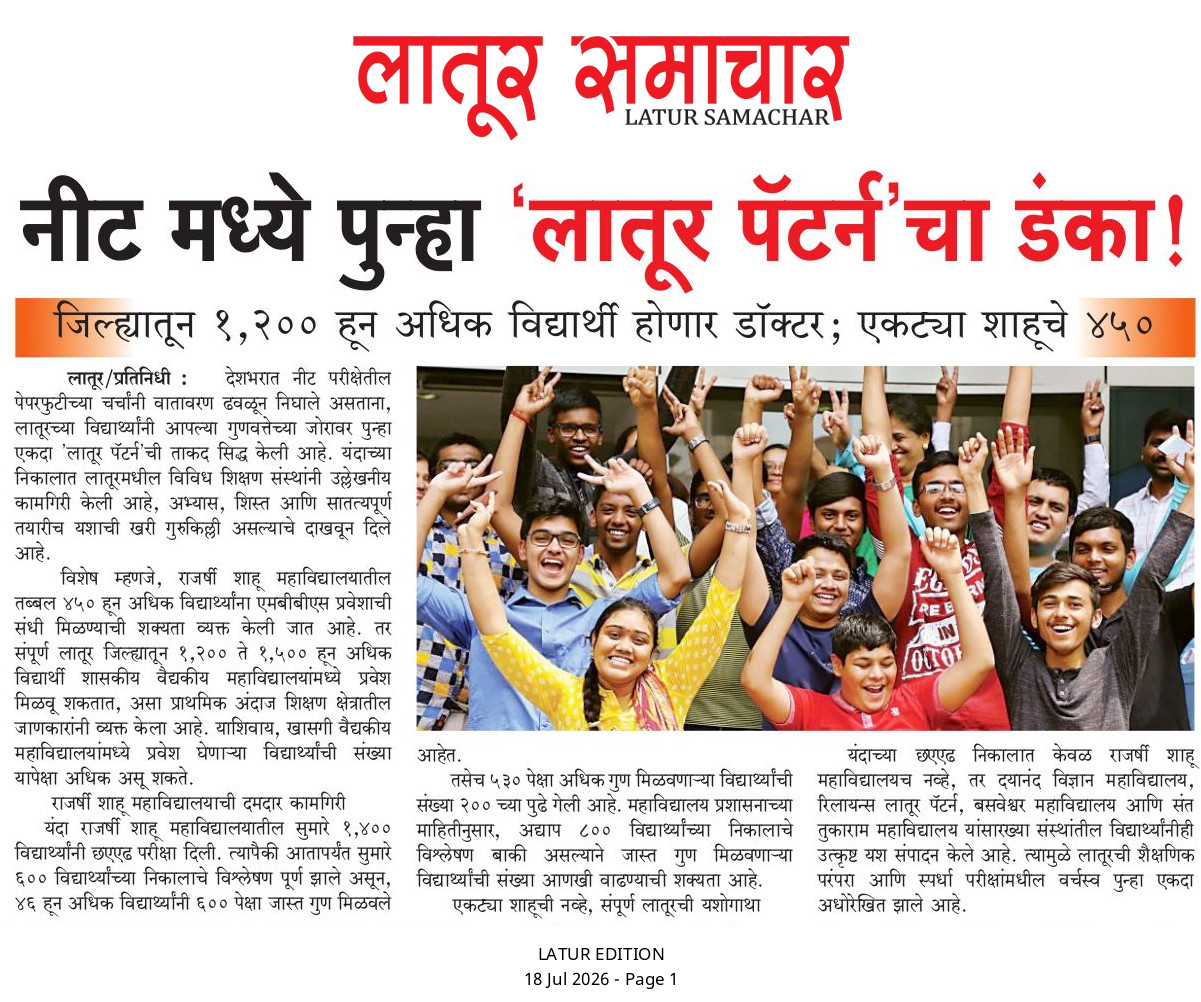 लातूर समाचार
LATUR SAMACHAR

नीट मध्ये पुन्हा 'लातूर पॅटर्न'चा डंका!

जिल्ह्यातून १,२०० हून अधिक विद्यार्थी होणार डॉक्टर; एकट्या शाहूचे ४५०

लातूर/प्रतिनिधी : देशभरात नीट परीक्षेतील पेपरफुटीच्या चर्चांनी वातावरण ढवळून निघाले असताना, लातूरच्या विद्यार्थ्यांनी आपल्या गुणवत्तेच्या जोरावर पुन्हा एकदा 'लातूर पॅटर्न'ची ताकद सिद्ध केली आहे. यंदाच्या निकालात लातूरमधील विविध शिक्षण संस्थांनी उल्लेखनीय कामगिरी केली आहे, अभ्यास, शिस्त आणि सातत्यपूर्ण तयारीच यशाची खरी गुरुकिल्ली असल्याचे दाखवून दिले आहे.

विशेष म्हणजे, राजर्षी शाहू महाविद्यालयातील तब्बल ४५० हून अधिक विद्यार्थ्यांना एमबीबीएस प्रवेशाची संधी मिळण्याची शक्यता व्यक्त केली जात आहे. तर संपूर्ण लातूर जिल्ह्यातून १,२०० ते १,५०० हून अधिक विद्यार्थी शासकीय वैद्यकीय महाविद्यालयांमध्ये प्रवेश मिळवू शकतात, असा प्राथमिक अंदाज शिक्षण क्षेत्रातील जाणकारांनी व्यक्त केला आहे. याशिवाय, खासगी वैद्यकीय महाविद्यालयांमध्ये प्रवेश घेणाऱ्या विद्यार्थ्यांची संख्या यापेक्षा अधिक असू शकते.

राजर्षी शाहू महाविद्यालयाची दमदार कामगिरी

यंदा राजर्षी शाहू महाविद्यालयातील सुमारे १,४०० विद्यार्थ्यांनी छएएढ परीक्षा दिली. त्यापैकी आतापर्यंत सुमारे ६०० विद्यार्थ्यांच्या निकालाचे विश्लेषण पूर्ण झाले असून, ४६ हून अधिक विद्यार्थ्यांनी ६०० पेक्षा जास्त गुण मिळवले आहेत.

तसेच ५३० पेक्षा अधिक गुण मिळवणाऱ्या विद्यार्थ्यांची संख्या २०० च्या पुढे गेली आहे. महाविद्यालय प्रशासनाच्या माहितीनुसार, अद्याप ८०० विद्यार्थ्यांच्या निकालाचे विश्लेषण बाकी असल्याने जास्त गुण मिळवणाऱ्या विद्यार्थ्यांची संख्या आणखी वाढण्याची शक्यता आहे.

एकट्या शाहूची नव्हे, संपूर्ण लातूरची यशोगाथा

यंदाच्या छएएढ निकालात केवळ राजर्षी शाहू महाविद्यालयच नव्हे, तर दयानंद विज्ञान महाविद्यालय, रिलायन्स लातूर पॅटर्न, बसवेश्वर महाविद्यालय आणि संत तुकाराम महाविद्यालय यांसारख्या संस्थांतील विद्यार्थ्यांनीही उत्कृष्ट यश संपादन केले आहे. त्यामुळे लातूरची शैक्षणिक परंपरा आणि स्पर्धा परीक्षांमधील वर्चस्व पुन्हा एकदा अधोरेखित झाले आहे.

LATUR EDITION
18 Jul 2026 - Page 1